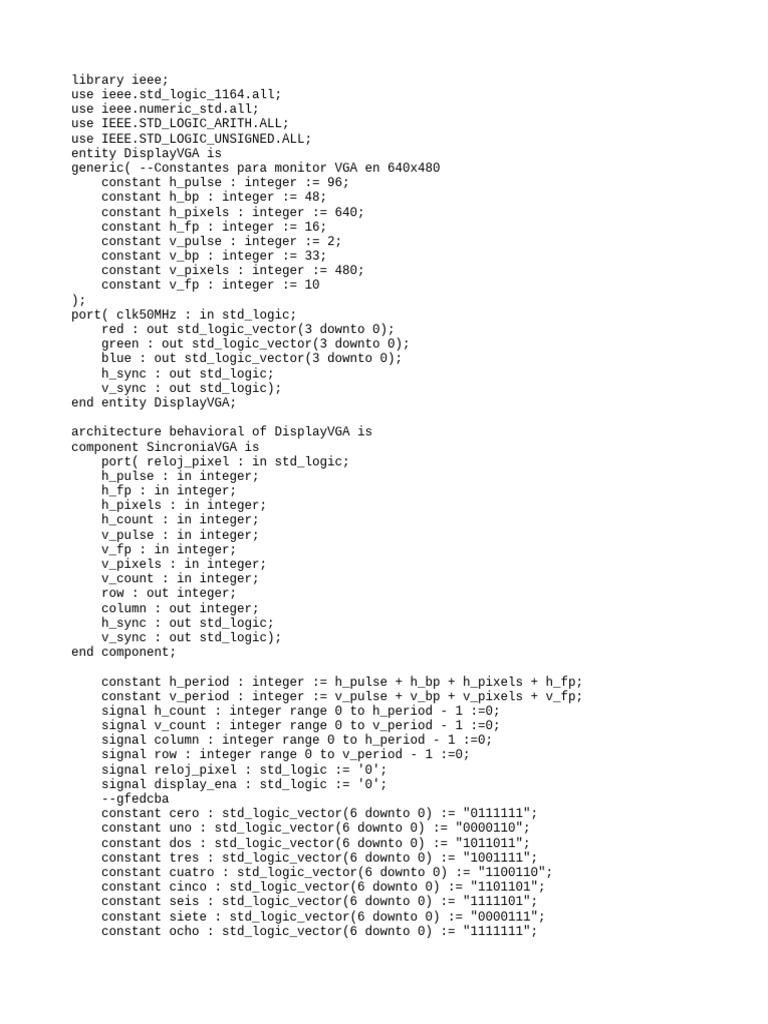 library ieee;
use ieee.std_logic_1164.all;
use ieee.numeric_std.all;
use IEEE.STD_LOGIC_ARITH.ALL;
use IEEE.STD_LOGIC_UNSIGNED.ALL;
entity DisplayVGA is
generic( --Constantes para monitor VGA en 640x480
    constant h_pulse : integer := 96;
    constant h_bp : integer := 48;
    constant h_pixels : integer := 640;
    constant h_fp : integer := 16;
    constant v_pulse : integer := 2;
    constant v_bp : integer := 33;
    constant v_pixels : integer := 480;
    constant v_fp : integer := 10
);
port( clk50MHz : in std_logic;
    red : out std_logic_vector(3 downto 0);
    green : out std_logic_vector(3 downto 0);
    blue : out std_logic_vector(3 downto 0);
    h_sync : out std_logic;
    v_sync : out std_logic);
end entity DisplayVGA;

architecture behavioral of DisplayVGA is
component SincroniaVGA is
    port( reloj_pixel : in std_logic;
    h_pulse : in integer;
    h_fp : in integer;
    h_pixels : in integer;
    h_count : in integer;
    v_pulse : in integer;
    v_fp : in integer;
    v_pixels : in integer;
    v_count : in integer;
    row : out integer;
    column : out integer;
    h_sync : out std_logic;
    v_sync : out std_logic);
end component;

    constant h_period : integer := h_pulse + h_bp + h_pixels + h_fp;
    constant v_period : integer := v_pulse + v_bp + v_pixels + v_fp;
    signal h_count : integer range 0 to h_period - 1 :=0;
    signal v_count : integer range 0 to v_period - 1 :=0;
    signal column : integer range 0 to h_period - 1 :=0;
    signal row : integer range 0 to v_period - 1 :=0;
    signal reloj_pixel : std_logic := '0';
    signal display_ena : std_logic := '0';
    --gfedcba
    constant cero : std_logic_vector(6 downto 0) := "0111111";
    constant uno : std_logic_vector(6 downto 0) := "0000110";
    constant dos : std_logic_vector(6 downto 0) := "1011011";
    constant tres : std_logic_vector(6 downto 0) := "1001111";
    constant cuatro : std_logic_vector(6 downto 0) := "1100110";
    constant cinco : std_logic_vector(6 downto 0) := "1101101";
    constant seis : std_logic_vector(6 downto 0) := "1111101";
    constant siete : std_logic_vector(6 downto 0) := "0000111";
    constant ocho : std_logic_vector(6 downto 0) := "1111111";